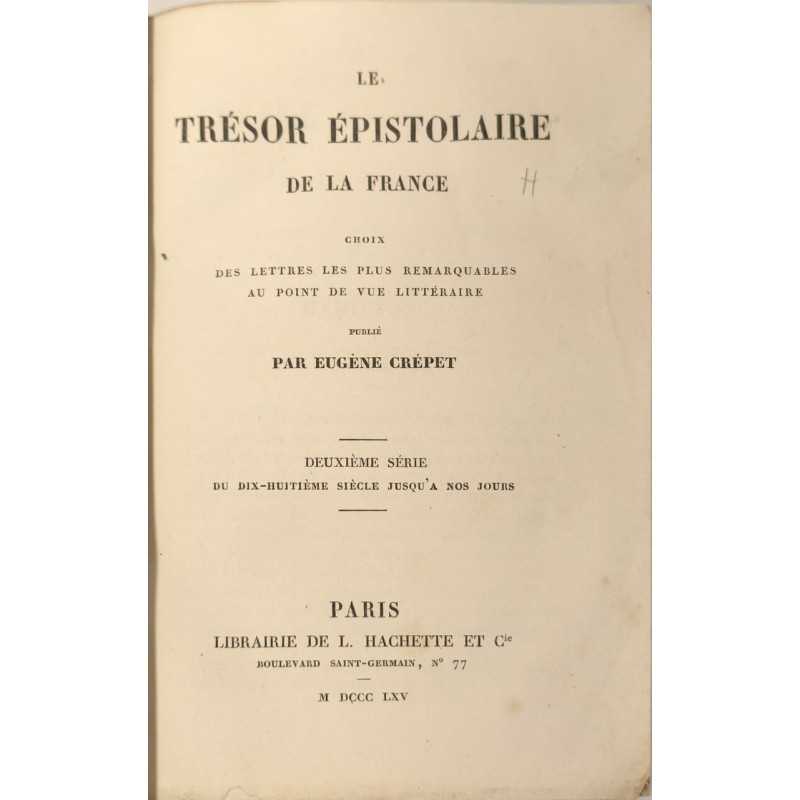 LE

TRÉSOR ÉPISTOLAIRE

DE LA FRANCE

H

CHOIX

DES LETTRES LES PLUS REMARQUABLES AU POINT DE VUE LITTÉRAIRE

PUBLIÉ

PAR EUGÈNE CRÉPET

DEUXIÈME SÉRIE

DU DIX-HUITIÈME SIÈCLE JUSQU'A NOS JOURS

PARIS

LIBRAIRIE DE L. HACHETTE ET $C^{ie}$

BOULEVARD SAINT-GERMAIN, N° 77

M DCCC LXV